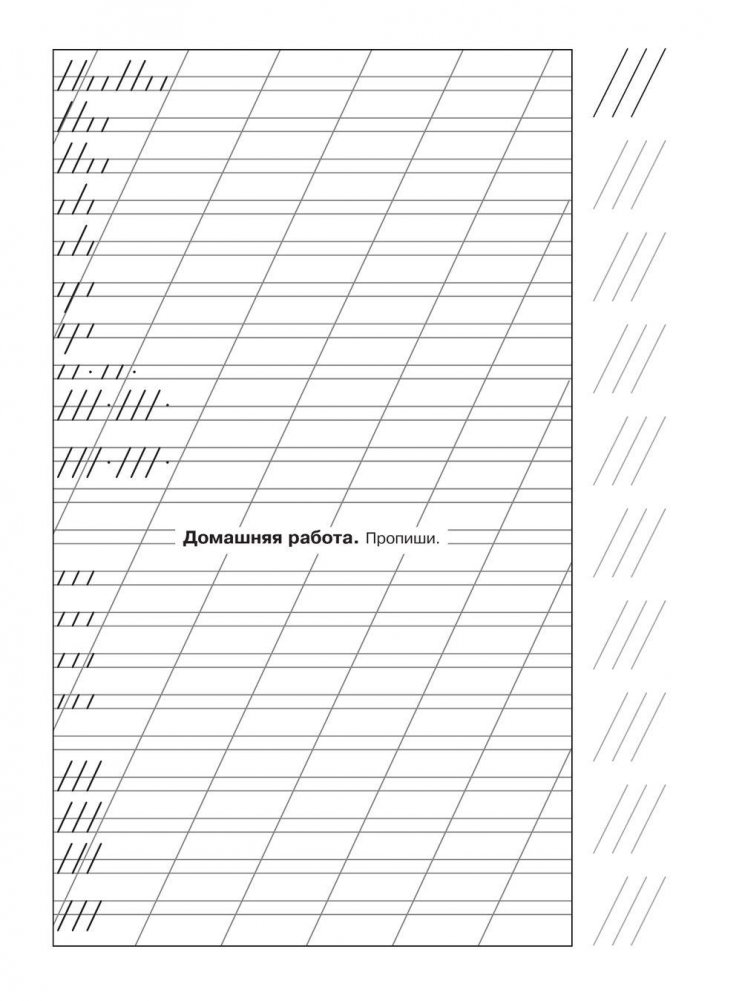 Домашняя работа. Пропиши.